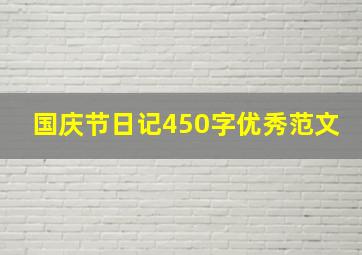 国庆节日记450字优秀范文